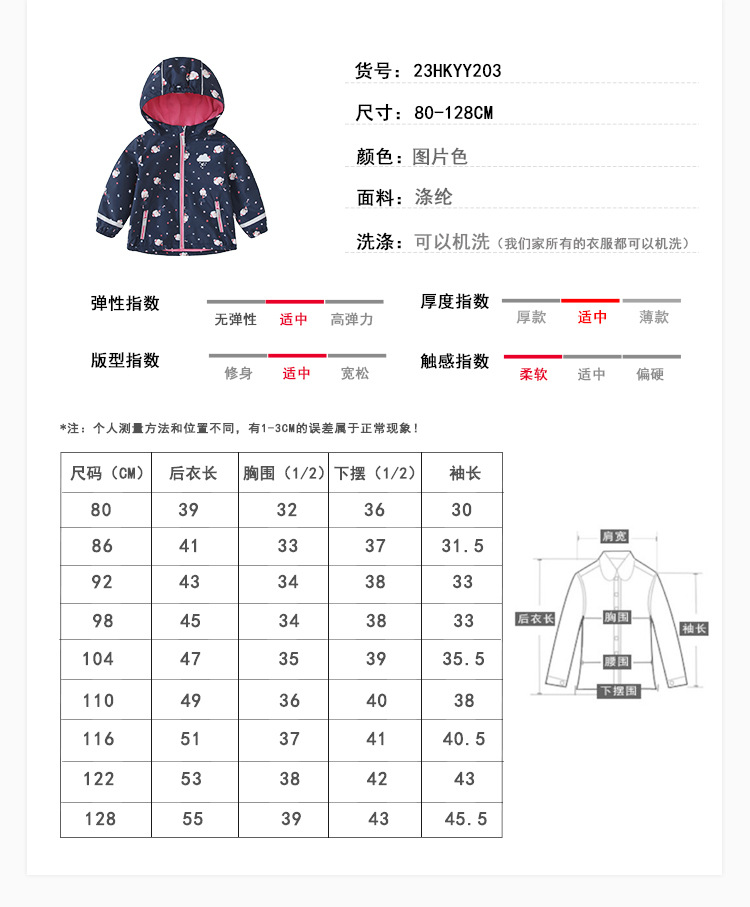 货号：23HKYY203

尺寸：80-128CM

颜色：图片色

面料：涤纶

洗涤：可以机洗（我们家所有的衣服都可以机洗）

弹性指数 无弹性 适中 高弹力

厚度指数 厚款 适中 薄款

版型指数 修身 适中 宽松

触感指数 柔软 适中 偏硬

*注：个人测量方法和位置不同，有1-3CM的误差属于正常现象！

| 尺码（CM） | 后衣长 | 胸围（1/2） | 下摆（1/2） | 袖长 |
|---|---|---|---|---|
| 80 | 39 | 32 | 36 | 30 |
| 86 | 41 | 33 | 37 | 31.5 |
| 92 | 43 | 34 | 38 | 33 |
| 98 | 45 | 34 | 38 | 33 |
| 104 | 47 | 35 | 39 | 35.5 |
| 110 | 49 | 36 | 40 | 38 |
| 116 | 51 | 37 | 41 | 40.5 |
| 122 | 53 | 38 | 42 | 43 |
| 128 | 55 | 39 | 43 | 45.5 |

肩宽
后衣长
胸围
袖长
腰围
下摆围